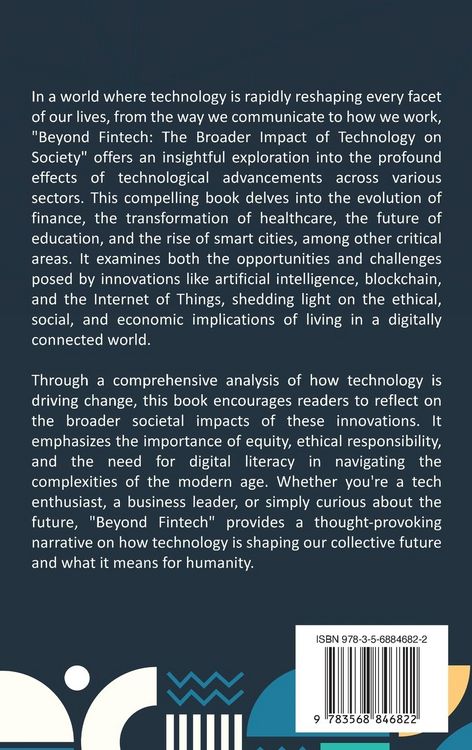 In a world where technology is rapidly reshaping every facet of our lives, from the way we communicate to how we work, "Beyond Fintech: The Broader Impact of Technology on Society" offers an insightful exploration into the profound effects of technological advancements across various sectors. This compelling book delves into the evolution of finance, the transformation of healthcare, the future of education, and the rise of smart cities, among other critical areas. It examines both the opportunities and challenges posed by innovations like artificial intelligence, blockchain, and the Internet of Things, shedding light on the ethical, social, and economic implications of living in a digitally connected world.

Through a comprehensive analysis of how technology is driving change, this book encourages readers to reflect on the broader societal impacts of these innovations. It emphasizes the importance of equity, ethical responsibility, and the need for digital literacy in navigating the complexities of the modern age. Whether you're a tech enthusiast, a business leader, or simply curious about the future, "Beyond Fintech" provides a thought-provoking narrative on how technology is shaping our collective future and what it means for humanity.

ISBN 978-3-5-6884682-2

9 783568 846822